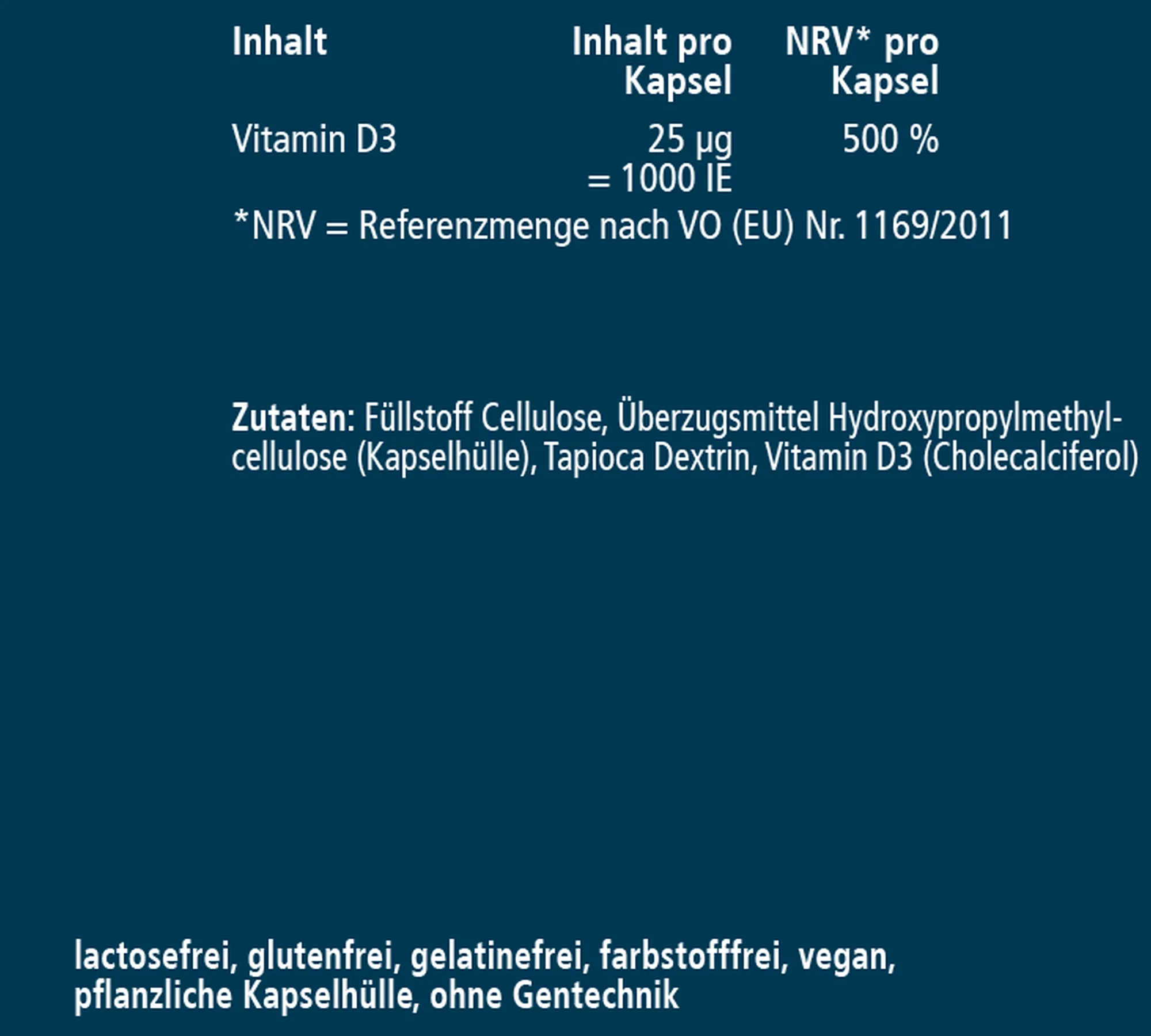 | Inhalt | Inhalt pro Kapsel | NRV* pro Kapsel |
|---|---|---|
| Vitamin D3 | 25 µg = 1000 IE | 500 % |

*NRV = Referenzmenge nach VO (EU) Nr. 1169/2011

Zutaten: Füllstoff Cellulose, Überzugsmittel Hydroxypropylmethylcellulose (Kapselhülle), Tapioca Dextrin, Vitamin D3 (Cholecalciferol)

lactosefrei, glutenfrei, gelatinefrei, farbstofffrei, vegan, pflanzliche Kapselhülle, ohne Gentechnik